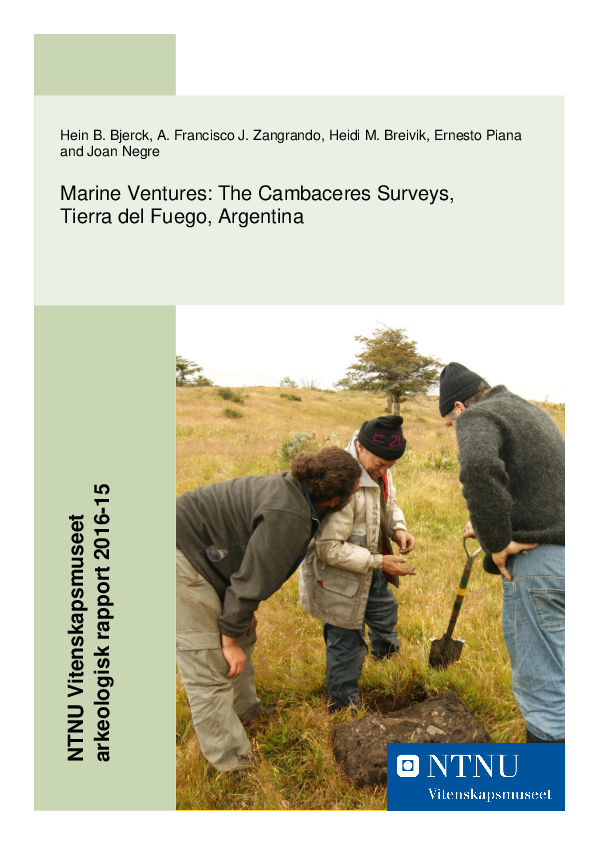 Hein B. Bjerck, A. Francisco J. Zangrando, Heidi M. Breivik, Ernesto Piana and Joan Negre

Marine Ventures: The Cambaceres Surveys, Tierra del Fuego, Argentina

NTNU Vitenskapsmuseet arkeologisk rapport 2016-15

NTNU
Vitenskapsmuseet